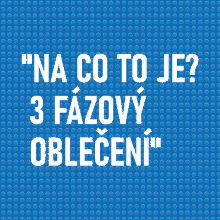 "NA CO TO JE?
3 FÁZOVÝ
OBLEČENÍ"